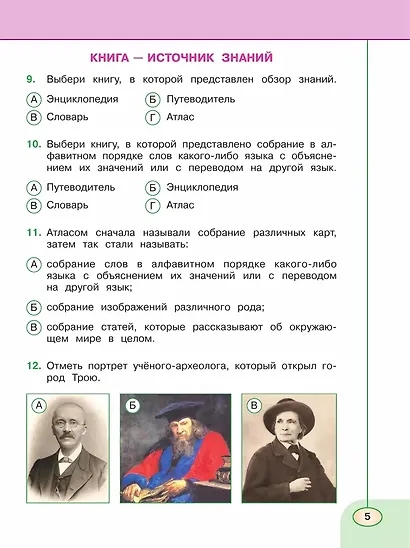 КНИГА — ИСТОЧНИК ЗНАНИЙ

9. Выбери книгу, в которой представлен обзор знаний.

А Энциклопедия
Б Путеводитель
В Словарь
Г Атлас

10. Выбери книгу, в которой представлено собрание в алфавитном порядке слов какого-либо языка с объяснением их значений или с переводом на другой язык.

А Путеводитель
Б Энциклопедия
В Словарь
Г Атлас

11. Атласом сначала называли собрание различных карт, затем так стали называть:

А собрание слов в алфавитном порядке какого-либо языка с объяснением их значений или с переводом на другой язык;

Б собрание изображений различного рода;

В собрание статей, которые рассказывают об окружающем мире в целом.

12. Отметь портрет учёного-археолога, который открыл город Трою.

А
Б
В

5